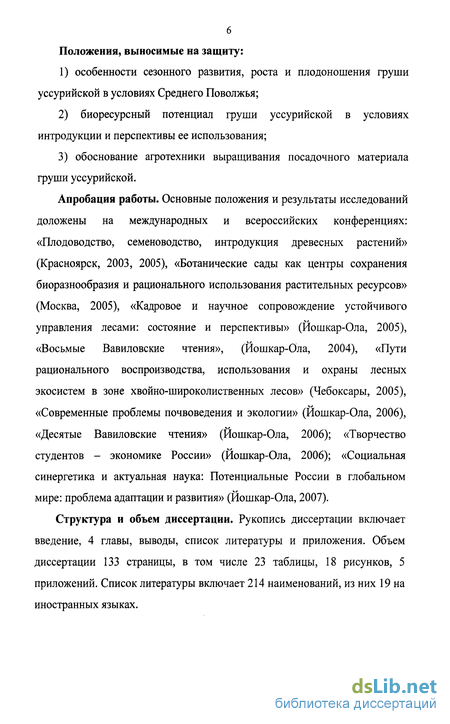 6

**Положения, выносимые на защиту:**

1) особенности сезонного развития, роста и плодоношения груши уссурийской в условиях Среднего Поволжья;

2) биоресурсный потенциал груши уссурийской в условиях интродукции и перспективы ее использования;

3) обоснование агротехники выращивания посадочного материала груши уссурийской.

**Апробация работы.** Основные положения и результаты исследований доложены на международных и всероссийских конференциях: «Плодоводство, семеноводство, интродукция древесных растений» (Красноярск, 2003, 2005), «Ботанические сады как центры сохранения биоразнообразия и рационального использования растительных ресурсов» (Москва, 2005), «Кадровое и научное сопровождение устойчивого управления лесами: состояние и перспективы» (Йошкар-Ола, 2005), «Восьмые Вавиловские чтения», (Йошкар-Ола, 2004), «Пути рационального воспроизводства, использования и охраны лесных экосистем в зоне хвойно-широколиственных лесов» (Чебоксары, 2005), «Современные проблемы почвоведения и экологии» (Йошкар-Ола, 2006), «Десятые Вавиловские чтения» (Йошкар-Ола, 2006); «Творчество студентов – экономике России» (Йошкар-Ола, 2006); «Социальная синергетика и актуальная наука: Потенциальные России в глобальном мире: проблема адаптации и развития» (Йошкар-Ола, 2007).

**Структура и объем диссертации.** Рукопись диссертации включает введение, 4 главы, выводы, список литературы и приложения. Объем диссертации 133 страницы, в том числе 23 таблицы, 18 рисунков, 5 приложений. Список литературы включает 214 наименований, из них 19 на иностранных языках.

dsLib.net
библиотека диссертаций